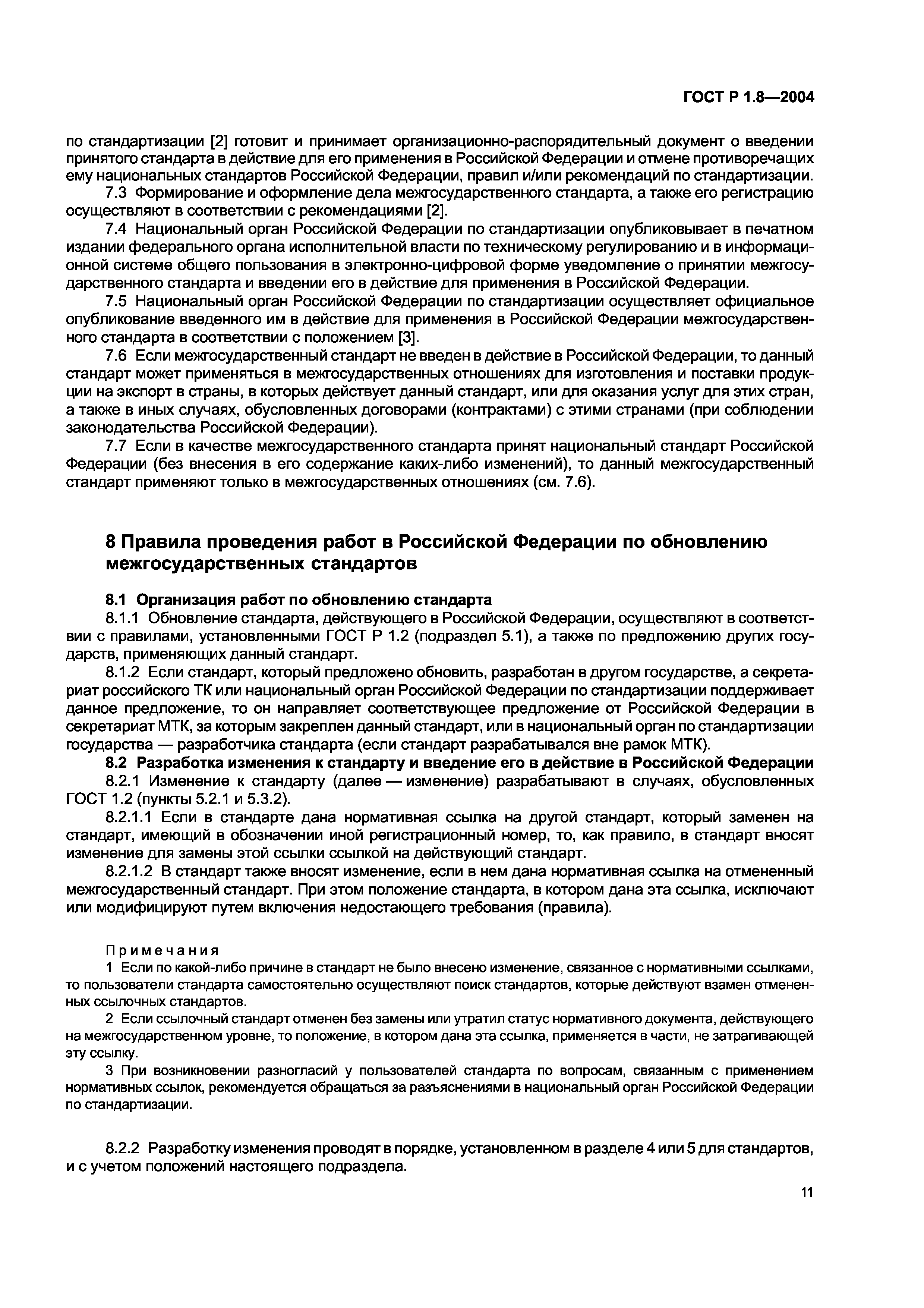 ГОСТ Р 1.8—2004

по стандартизации [2] готовит и принимает организационно-распорядительный документ о введении принятого стандарта в действие для его применения в Российской Федерации и отмене противоречащих ему национальных стандартов Российской Федерации, правил и/или рекомендаций по стандартизации.

7.3 Формирование и оформление дела межгосударственного стандарта, а также его регистрацию осуществляют в соответствии с рекомендациями [2].

7.4 Национальный орган Российской Федерации по стандартизации опубликовывает в печатном издании федерального органа исполнительной власти по техническому регулированию и в информационной системе общего пользования в электронно-цифровой форме уведомление о принятии межгосударственного стандарта и введении его в действие для применения в Российской Федерации.

7.5 Национальный орган Российской Федерации по стандартизации осуществляет официальное опубликование введенного им в действие для применения в Российской Федерации межгосударственного стандарта в соответствии с положением [3].

7.6 Если межгосударственный стандарт не введен в действие в Российской Федерации, то данный стандарт может применяться в межгосударственных отношениях для изготовления и поставки продукции на экспорт в страны, в которых действует данный стандарт, или для оказания услуг для этих стран, а также в иных случаях, обусловленных договорами (контрактами) с этими странами (при соблюдении законодательства Российской Федерации).

7.7 Если в качестве межгосударственного стандарта принят национальный стандарт Российской Федерации (без внесения в его содержание каких-либо изменений), то данный межгосударственный стандарт применяют только в межгосударственных отношениях (см. 7.6).

8 Правила проведения работ в Российской Федерации по обновлению межгосударственных стандартов

8.1 Организация работ по обновлению стандарта

8.1.1 Обновление стандарта, действующего в Российской Федерации, осуществляют в соответствии с правилами, установленными ГОСТ Р 1.2 (подраздел 5.1), а также по предложению других государств, применяющих данный стандарт.

8.1.2 Если стандарт, который предложено обновить, разработан в другом государстве, а секретариат российского ТК или национальный орган Российской Федерации по стандартизации поддерживает данное предложение, то он направляет соответствующее предложение от Российской Федерации в секретариат МТК, за которым закреплен данный стандарт, или в национальный орган по стандартизации государства — разработчика стандарта (если стандарт разрабатывался вне рамок МТК).

8.2 Разработка изменения к стандарту и введение его в действие в Российской Федерации

8.2.1 Изменение к стандарту (далее — изменение) разрабатывают в случаях, обусловленных ГОСТ 1.2 (пункты 5.2.1 и 5.3.2).

8.2.1.1 Если в стандарте дана нормативная ссылка на другой стандарт, который заменен на стандарт, имеющий в обозначении иной регистрационный номер, то, как правило, в стандарт вносят изменение для замены этой ссылки ссылкой на действующий стандарт.

8.2.1.2 В стандарт также вносят изменение, если в нем дана нормативная ссылка на отмененный межгосударственный стандарт. При этом положение стандарта, в котором дана эта ссылка, исключают или модифицируют путем включения недостающего требования (правила).

Примечания

1 Если по какой-либо причине в стандарт не было внесено изменение, связанное с нормативными ссылками, то пользователи стандарта самостоятельно осуществляют поиск стандартов, которые действуют взамен отмененных ссылочных стандартов.

2 Если ссылочный стандарт отменен без замены или утратил статус нормативного документа, действующего на межгосударственном уровне, то положение, в котором дана эта ссылка, применяется в части, не затрагивающей эту ссылку.

3 При возникновении разногласий у пользователей стандарта по вопросам, связанным с применением нормативных ссылок, рекомендуется обращаться за разъяснениями в национальный орган Российской Федерации по стандартизации.

8.2.2 Разработку изменения проводят в порядке, установленном в разделе 4 или 5 для стандартов, и с учетом положений настоящего подраздела.

11